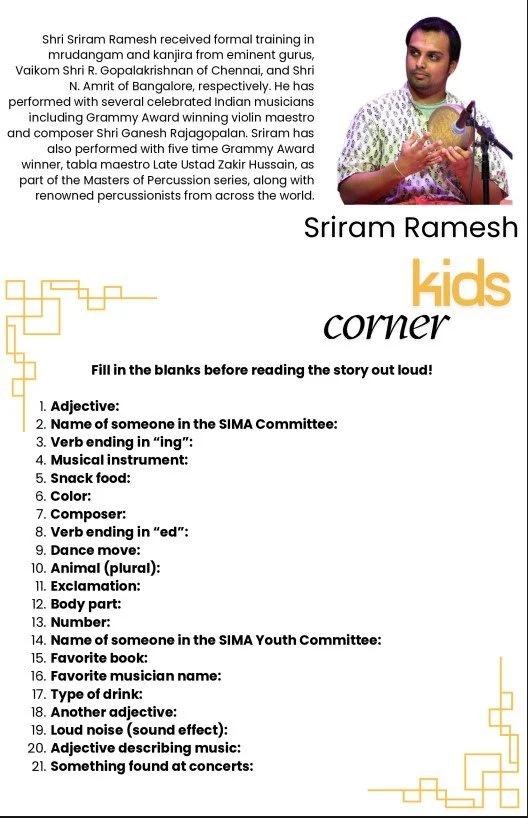 Shri Sriram Ramesh received formal training in mrudangam and kanjira from eminent gurus, Vaikom Shri R. Gopalakrishnan of Chennai, and Shri N. Amrit of Bangalore, respectively. He has performed with several celebrated Indian musicians including Grammy Award winning violin maestro and composer Shri Ganesh Rajagopalan. Sriram has also performed with five time Grammy Award winner, tabla maestro Late Ustad Zakir Hussain, as part of the Masters of Percussion series, along with renowned percussionists from across the world.

Sriram Ramesh

kids corner

Fill in the blanks before reading the story out loud!

1. Adjective:
2. Name of someone in the SIMA Committee:
3. Verb ending in "ing":
4. Musical instrument:
5. Snack food:
6. Color:
7. Composer:
8. Verb ending in "ed":
9. Dance move:
10. Animal (plural):
11. Exclamation:
12. Body part:
13. Number:
14. Name of someone in the SIMA Youth Committee:
15. Favorite book:
16. Favorite musician name:
17. Type of drink:
18. Another adjective:
19. Loud noise (sound effect):
20. Adjective describing music:
21. Something found at concerts: